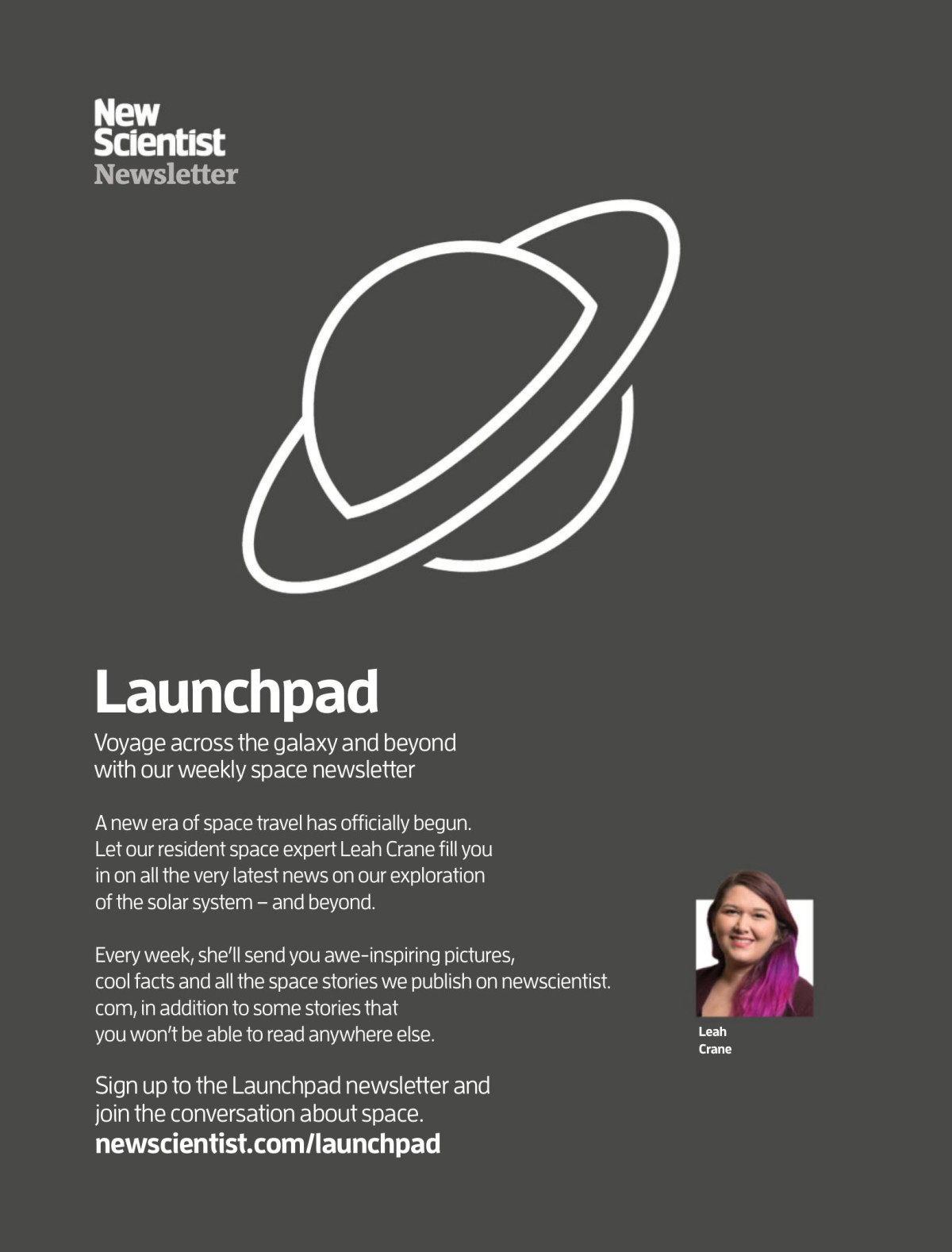 New Scientist
Newsletter

Launchpad

Voyage across the galaxy and beyond with our weekly space newsletter

A new era of space travel has officially begun. Let our resident space expert Leah Crane fill you in on all the very latest news on our exploration of the solar system – and beyond.

Every week, she'll send you awe-inspiring pictures, cool facts and all the space stories we publish on newscientist.com, in addition to some stories that you won't be able to read anywhere else.

Leah Crane

Sign up to the Launchpad newsletter and join the conversation about space.
newscientist.com/launchpad